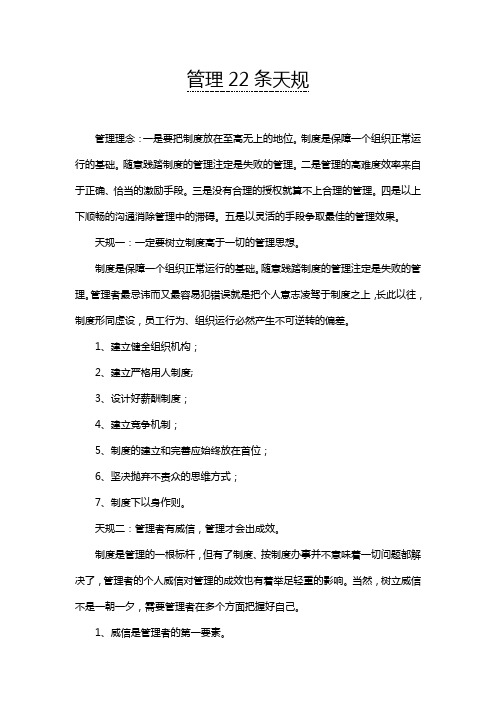 管理 22 条天规

管理理念：一是要把制度放在至高无上的地位。制度是保障一个组织正常运行的基础。随意践踏制度的管理注定是失败的管理。二是管理的高难度效率来自于正确、恰当的激励手段。三是没有合理的授权就算不上合理的管理。四是以上下顺畅的沟通消除管理中的滞碍。五是以灵活的手段争取最佳的管理效果。

天规一：一定要树立制度高于一切的管理思想。

制度是保障一个组织正常运行的基础。随意践踏制度的管理注定是失败的管理。管理者最忌讳而又最容易犯错误就是把个人意志凌驾于制度之上，长此以往，制度形同虚设，员工行为、组织运行必然产生不可逆转的偏差。

1、建立健全组织机构；

2、建立严格用人制度;

3、设计好薪酬制度；

4、建立竞争机制；

5、制度的建立和完善应始终放在首位；

6、坚决抛弃不责众的思维方式；

7、制度下以身作则。

天规二：管理者有威信，管理才会出成效。

制度是管理的一根标杆，但有了制度、按制度办事并不意味着一切问题都解决了，管理者的个人威信对管理的成效也有着举足轻重的影响。当然，树立威信不是一朝一夕，需要管理者在多个方面把握好自己。

1、威信是管理者的第一要素。